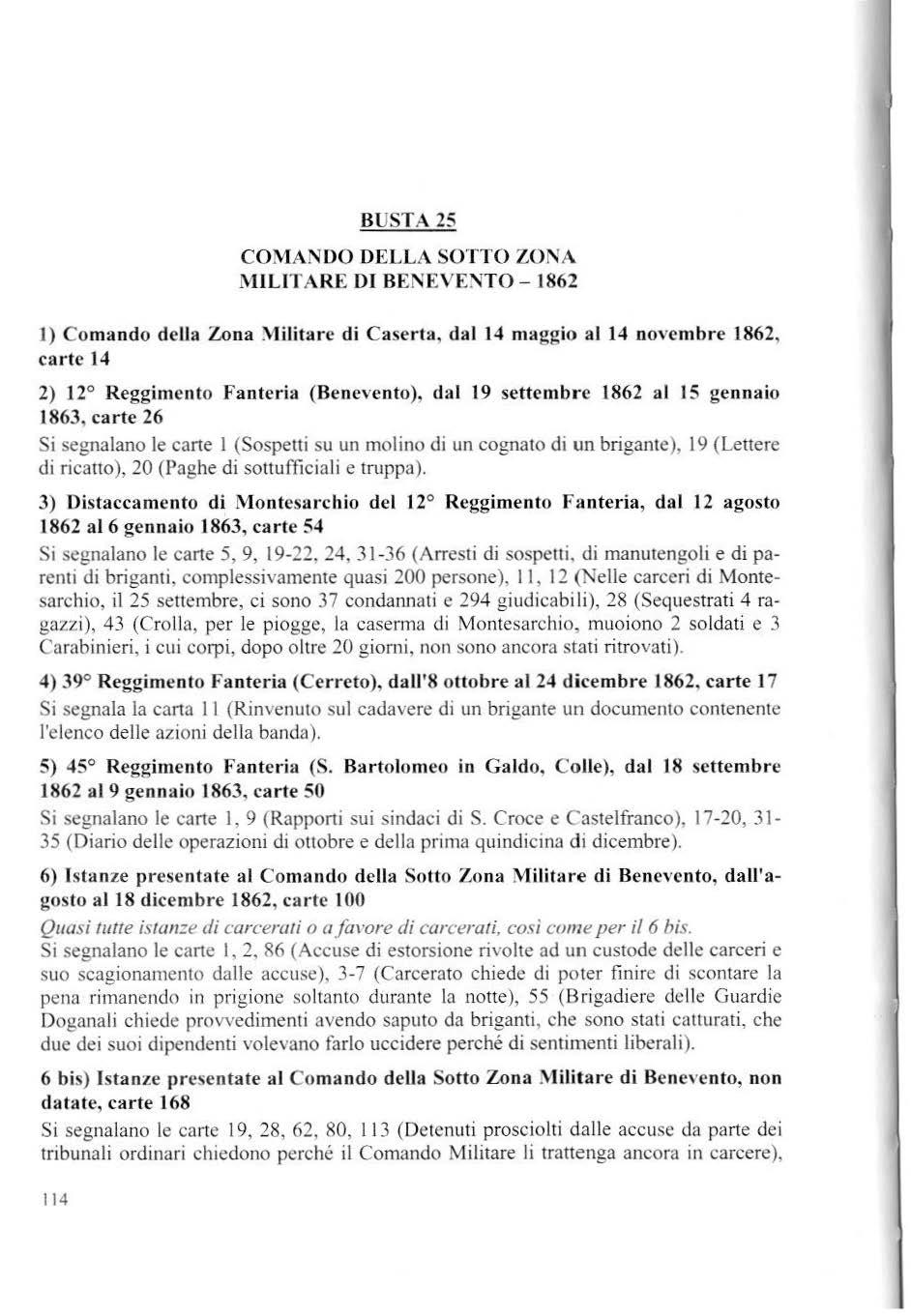 BUSTA 25

COMANDO DELLA SOTTO ZONA MILITARE DI BENEVENTO – 1862

1) Comando della Zona Militare di Caserta, dal 14 maggio al 14 novembre 1862, carte 14

2) 12° Reggimento Fanteria (Benevento), dal 19 settembre 1862 al 15 gennaio 1863, carte 26
Si segnalano le carte 1 (Sospetti su un molino di un cognato di un brigante), 19 (Lettere di ricatto), 20 (Paghe di sottufficiali e truppa).

3) Distaccamento di Montesarchio del 12° Reggimento Fanteria, dal 12 agosto 1862 al 6 gennaio 1863, carte 54
Si segnalano le carte 5, 9, 19-22, 24, 31-36 (Arresti di sospetti, di manutengoli e di parenti di briganti, complessivamente quasi 200 persone), 11, 12 (Nelle carceri di Montesarchio, il 25 settembre, ci sono 37 condannati e 294 giudicabili), 28 (Sequestrati 4 ragazzi), 43 (Crolla, per le piogge, la caserma di Montesarchio, muoiono 2 soldati e 3 Carabinieri, i cui corpi, dopo oltre 20 giorni, non sono ancora stati ritrovati).

4) 39° Reggimento Fanteria (Cerreto), dall'8 ottobre al 24 dicembre 1862, carte 17
Si segnala la carta 11 (Rinvenuto sul cadavere di un brigante un documento contenente l'elenco delle azioni della banda).

5) 45° Reggimento Fanteria (S. Bartolomeo in Galdo, Colle), dal 18 settembre 1862 al 9 gennaio 1863, carte 50
Si segnalano le carte 1, 9 (Rapporti sui sindaci di S. Croce e Castelfranco), 17-20, 31-35 (Diario delle operazioni di ottobre e della prima quindicina di dicembre).

6) Istanze presentate al Comando della Sotto Zona Militare di Benevento, dall'agosto al 18 dicembre 1862, carte 100
Quasi tutte istanze di carcerati o a favore di carcerati, così come per il 6 bis.
Si segnalano le carte 1, 2, 86 (Accuse di estorsione rivolte ad un custode delle carceri e suo scagionamento dalle accuse), 3-7 (Carcerato chiede di poter finire di scontare la pena rimanendo in prigione soltanto durante la notte), 55 (Brigadiere delle Guardie Doganali chiede provvedimenti avendo saputo da briganti, che sono stati catturati, che due dei suoi dipendenti volevano farlo uccidere perché di sentimenti liberali).

6 bis) Istanze presentate al Comando della Sotto Zona Militare di Benevento, non datate, carte 168
Si segnalano le carte 19, 28, 62, 80, 113 (Detenuti prosciolti dalle accuse da parte dei tribunali ordinari chiedono perché il Comando Militare li trattenga ancora in carcere),

114